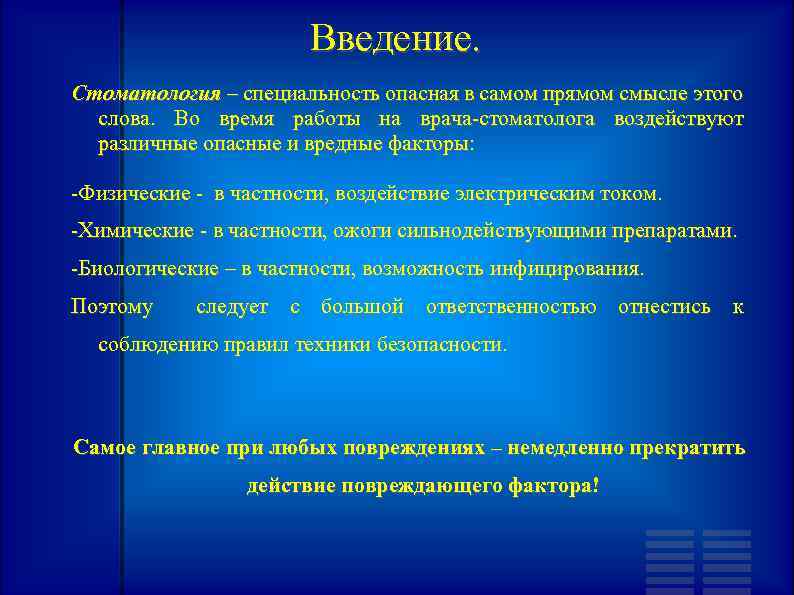 Введение.

Стоматология – специальность опасная в самом прямом смысле этого слова. Во время работы на врача-стоматолога воздействуют различные опасные и вредные факторы:

-Физические - в частности, воздействие электрическим током.

-Химические - в частности, ожоги сильнодействующими препаратами.

-Биологические – в частности, возможность инфицирования.

Поэтому следует с большой ответственностью отнестись к соблюдению правил техники безопасности.

Самое главное при любых повреждениях – немедленно прекратить действие повреждающего фактора!